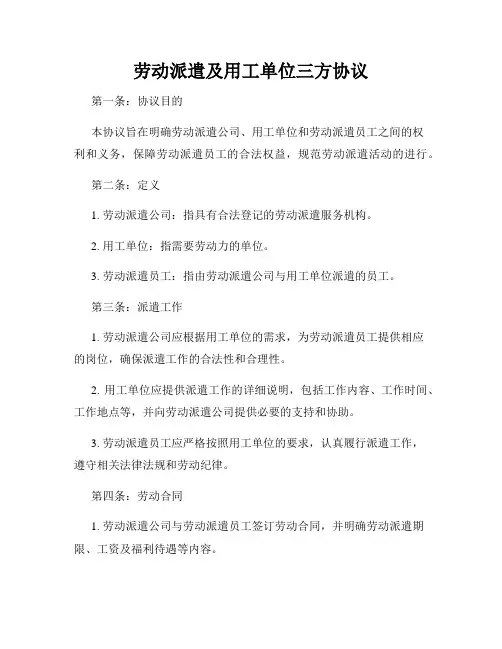 劳动派遣及用工单位三方协议

第一条：协议目的

本协议旨在明确劳动派遣公司、用工单位和劳动派遣员工之间的权利和义务，保障劳动派遣员工的合法权益，规范劳动派遣活动的进行。

第二条：定义

1. 劳动派遣公司：指具有合法登记的劳动派遣服务机构。

2. 用工单位：指需要劳动力的单位。

3. 劳动派遣员工：指由劳动派遣公司与用工单位派遣的员工。

第三条：派遣工作

1. 劳动派遣公司应根据用工单位的需求，为劳动派遣员工提供相应的岗位，确保派遣工作的合法性和合理性。

2. 用工单位应提供派遣工作的详细说明，包括工作内容、工作时间、工作地点等，并向劳动派遣公司提供必要的支持和协助。

3. 劳动派遣员工应严格按照用工单位的要求，认真履行派遣工作，遵守相关法律法规和劳动纪律。

第四条：劳动合同

1. 劳动派遣公司与劳动派遣员工签订劳动合同，并明确劳动派遣期限、工资及福利待遇等内容。